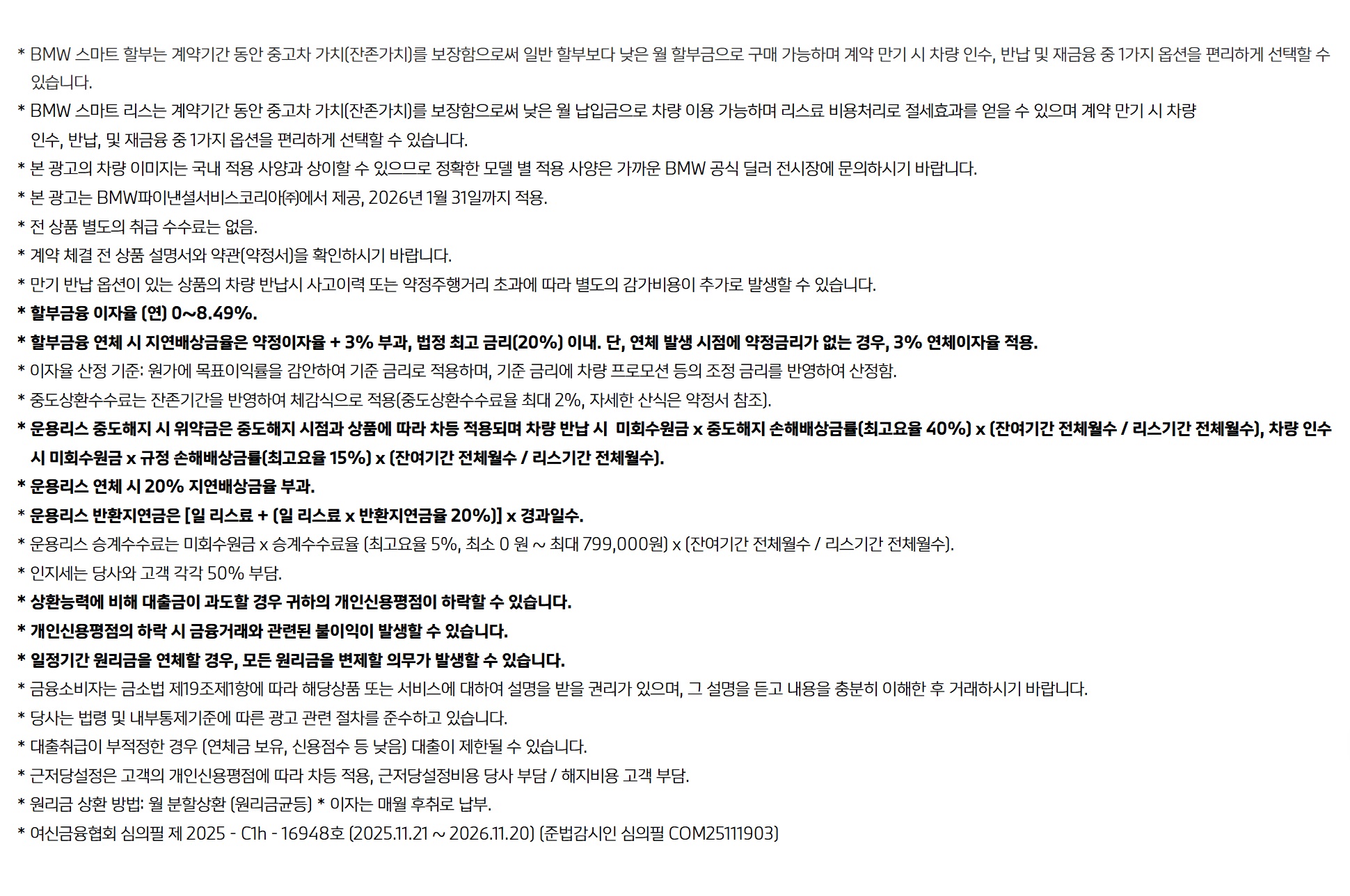 * BMW 스마트 할부는 계약기간 동안 중고차 가치(잔존가치)를 보장함으로써 일반 할부보다 낮은 월 할부금으로 구매 가능하며 계약 만기 시 차량 인수, 반납 및 재금융 중 1가지 옵션을 편리하게 선택할 수 있습니다.

* BMW 스마트 리스는 계약기간 동안 중고차 가치(잔존가치)를 보장함으로써 낮은 월 납입금으로 차량 이용 가능하며 리스료 비용처리로 절세효과를 얻을 수 있으며 계약 만기 시 차량 인수, 반납, 및 재금융 중 1가지 옵션을 편리하게 선택할 수 있습니다.

* 본 광고의 차량 이미지는 국내 적용 사양과 상이할 수 있으므로 정확한 모델 별 적용 사양은 가까운 BMW 공식 딜러 전시장에 문의하시기 바랍니다.

* 본 광고는 BMW파이낸셜서비스코리아㈜에서 제공, 2026년 1월 31일까지 적용.

* 전 상품 별도의 취급 수수료는 없음.

* 계약 체결 전 상품 설명서와 약관(약정서)을 확인하시기 바랍니다.

* 만기 반납 옵션이 있는 상품의 차량 반납시 사고이력 또는 약정주행거리 초과에 따라 별도의 감가비용이 추가로 발생할 수 있습니다.

* 할부금융 이자율 (연) 0~8.49%.

* 할부금융 연체 시 지연배상금율은 약정이자율 + 3% 부과, 법정 최고 금리(20%) 이내. 단, 연체 발생 시점에 약정금리가 없는 경우, 3% 연체이자율 적용.

* 이자율 산정 기준: 원가에 목표이익률을 감안하여 기준 금리로 적용하며, 기준 금리에 차량 프로모션 등의 조정 금리를 반영하여 산정함.

* 중도상환수수료는 잔존기간을 반영하여 체감식으로 적용(중도상환수수료율 최대 2%, 자세한 산식은 약정서 참조).

* 운용리스 중도해지 시 위약금은 중도해지 시점과 상품에 따라 차등 적용되며 차량 반납 시 미회수원금 x 중도해지 손해배상금률(최고요율 40%) x (잔여기간 전체월수 / 리스기간 전체월수), 차량 인수 시 미회수원금 x 규정 손해배상금률(최고요율 15%) x (잔여기간 전체월수 / 리스기간 전체월수).

* 운용리스 연체 시 20% 지연배상금율 부과.

* 운용리스 반환지연금은 [일 리스료 + (일 리스료 x 반환지연금율 20%)] x 경과일수.

* 운용리스 승계수수료는 미회수원금 x 승계수수료율 (최고요율 5%, 최소 0 원 ~ 최대 799,000원) x (잔여기간 전체월수 / 리스기간 전체월수).

* 인지세는 당사와 고객 각각 50% 부담.

* 상환능력에 비해 대출금이 과도할 경우 귀하의 개인신용평점이 하락할 수 있습니다.

* 개인신용평점의 하락 시 금융거래와 관련된 불이익이 발생할 수 있습니다.

* 일정기간 원리금을 연체할 경우, 모든 원리금을 변제할 의무가 발생할 수 있습니다.

* 금융소비자는 금소법 제19조제1항에 따라 해당상품 또는 서비스에 대하여 설명을 받을 권리가 있으며, 그 설명을 듣고 내용을 충분히 이해한 후 거래하시기 바랍니다.

* 당사는 법령 및 내부통제기준에 따른 광고 관련 절차를 준수하고 있습니다.

* 대출취급이 부적정한 경우 (연체금 보유, 신용점수 등 낮음) 대출이 제한될 수 있습니다.

* 근저당설정은 고객의 개인신용평점에 따라 차등 적용, 근저당설정비용 당사 부담 / 해지비용 고객 부담.

* 원리금 상환 방법: 월 분할상환 (원리금균등) * 이자는 매월 후취로 납부.

* 여신금융협회 심의필 제 2025 - C1h - 16948호 (2025.11.21 ~ 2026.11.20) (준법감시인 심의필 COM25111903)